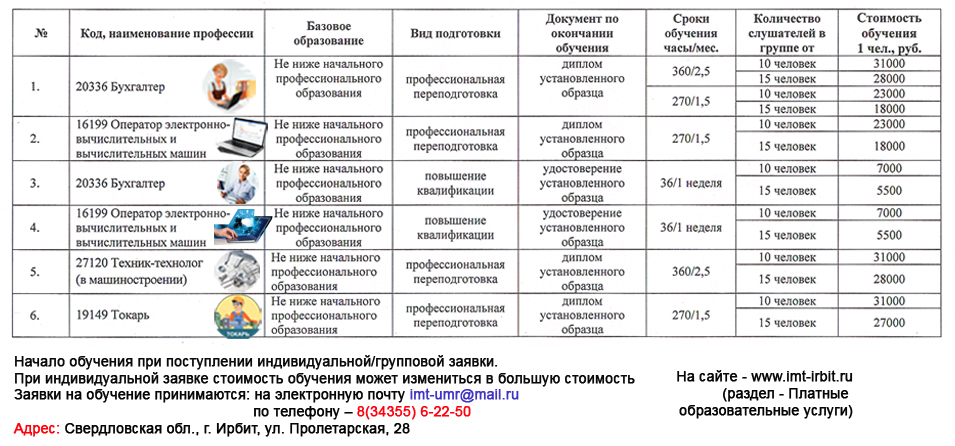 | № | Код, наименование профессии | Базовое образование | Вид подготовки | Документ по окончании обучения | Сроки обучения часы/мес. | Количество слушателей в группе от | Стоимость обучения 1 чел., руб. |
|---|---|---|---|---|---|---|---|
| 1. | 20336 Бухгалтер | Не ниже начального профессионального образования | профессиональная переподготовка | диплом установленного образца | 360/2,5 | 10 человек | 31000 |
| | | | | | | 15 человек | 28000 |
| | | | | | 270/1,5 | 10 человек | 23000 |
| | | | | | | 15 человек | 18000 |
| 2. | 16199 Оператор электронно-вычислительных и вычислительных машин | Не ниже начального профессионального образования | профессиональная переподготовка | диплом установленного образца | 270/1,5 | 10 человек | 23000 |
| | | | | | | 15 человек | 18000 |
| 3. | 20336 Бухгалтер | Не ниже начального профессионального образования | повышение квалификации | удостоверение установленного образца | 36/1 неделя | 10 человек | 7000 |
| | | | | | | 15 человек | 5500 |
| 4. | 16199 Оператор электронно-вычислительных и вычислительных машин | Не ниже начального профессионального образования | повышение квалификации | удостоверение установленного образца | 36/1 неделя | 10 человек | 7000 |
| | | | | | | 15 человек | 5500 |
| 5. | 27120 Техник-технолог (в машиностроении) | Не ниже начального профессионального образования | профессиональная переподготовка | диплом установленного образца | 360/2,5 | 10 человек | 31000 |
| | | | | | | 15 человек | 28000 |
| 6. | 19149 Токарь | Не ниже начального профессионального образования | профессиональная переподготовка | диплом установленного образца | 270/1,5 | 10 человек | 31000 |
| | | | | | | 15 человек | 27000 |

ТОКАРЬ

Начало обучения при поступлении индивидуальной/групповой заявки.
При индивидуальной заявке стоимость обучения может измениться в большую стоимость
Заявки на обучение принимаются: на электронную почту imt-umr@mail.ru
по телефону – 8(34355) 6-22-50
Адрес: Свердловская обл., г. Ирбит, ул. Пролетарская, 28

На сайте - www.imt-irbit.ru
(раздел - Платные образовательные услуги)